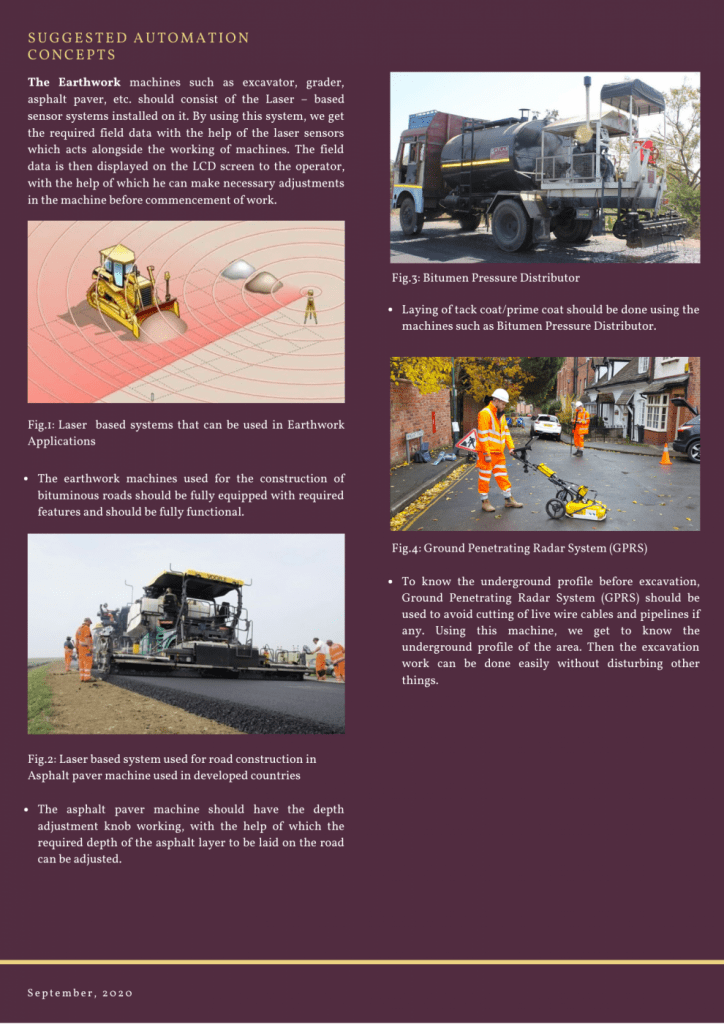 SUGGESTED AUTOMATION CONCEPTS

The Earthwork machines such as excavator, grader, asphalt paver, etc. should consist of the Laser – based sensor systems installed on it. By using this system, we get the required field data with the help of the laser sensors which acts alongside the working of machines. The field data is then displayed on the LCD screen to the operator, with the help of which he can make necessary adjustments in the machine before commencement of work.

Fig.1: Laser based systems that can be used in Earthwork Applications

• The earthwork machines used for the construction of bituminous roads should be fully equipped with required features and should be fully functional.

Fig.2: Laser based system used for road construction in Asphalt paver machine used in developed countries

• The asphalt paver machine should have the depth adjustment knob working, with the help of which the required depth of the asphalt layer to be laid on the road can be adjusted.

Fig.3: Bitumen Pressure Distributor

• Laying of tack coat/prime coat should be done using the machines such as Bitumen Pressure Distributor.

Fig.4: Ground Penetrating Radar System (GPRS)

• To know the underground profile before excavation, Ground Penetrating Radar System (GPRS) should be used to avoid cutting of live wire cables and pipelines if any. Using this machine, we get to know the underground profile of the area. Then the excavation work can be done easily without disturbing other things.

September, 2020